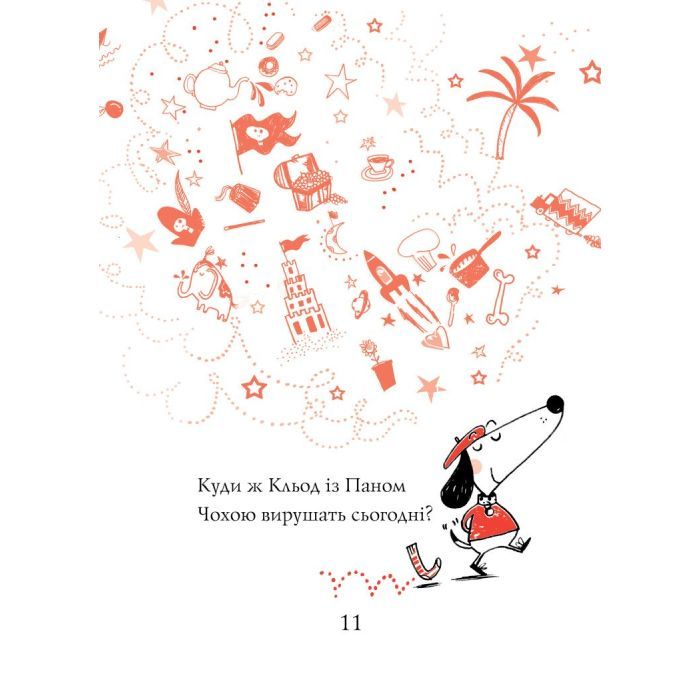 Куди ж Кльод із Паном Чохою вирушать сьогодні?

11